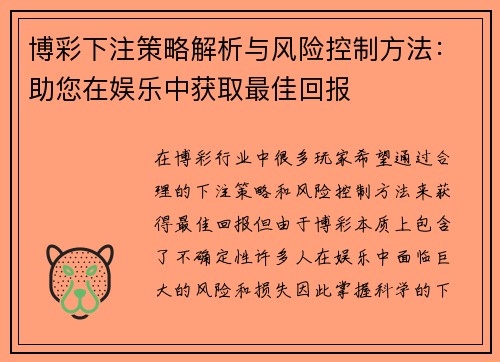 博彩下注策略解析与风险控制方法：助您在娱乐中获取最佳回报

在博彩行业中很多玩家希望通过合理的下注策略和风险控制方法来获得最佳回报但由于博彩本质上包含了不确定性许多人在娱乐中面临巨大的风险和损失因此掌握科学的下